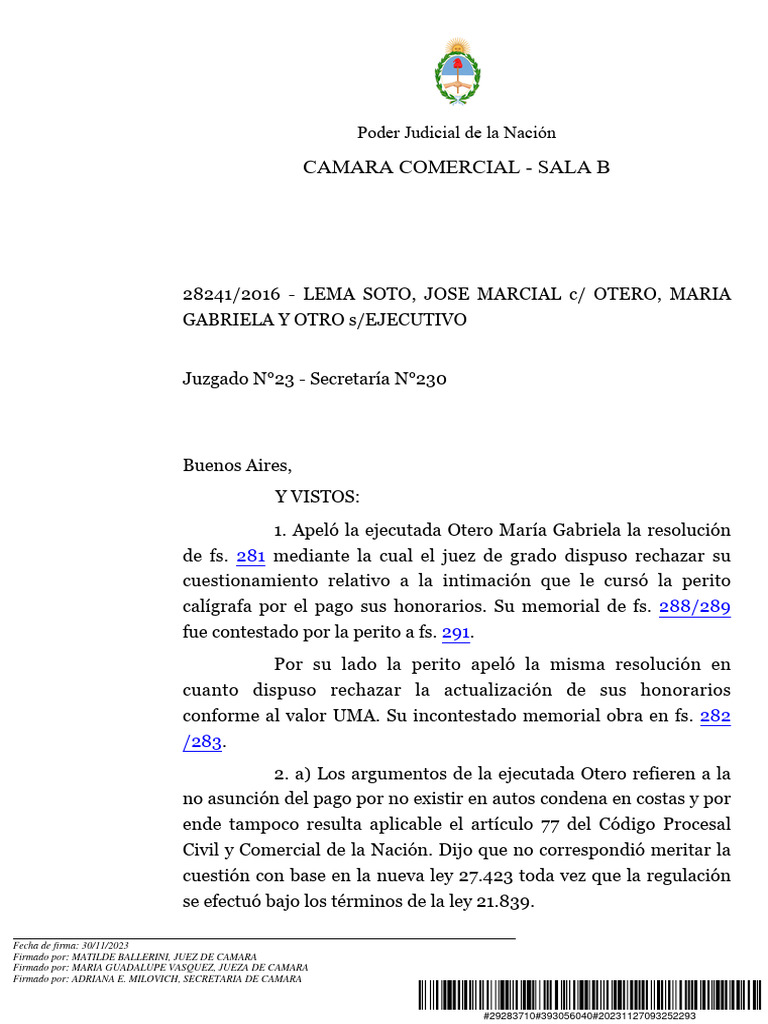 Poder Judicial de la Nación

CAMARA COMERCIAL - SALA B

28241/2016 - LEMA SOTO, JOSE MARCIAL c/ OTERO, MARIA GABRIELA Y OTRO s/EJECUTIVO

Juzgado N°23 - Secretaría N°230

Buenos Aires,

Y VISTOS:

1. Apeló la ejecutada Otero María Gabriela la resolución de fs. 281 mediante la cual el juez de grado dispuso rechazar su cuestionamiento relativo a la intimación que le cursó la perito calígrafa por el pago sus honorarios. Su memorial de fs. 288/289 fue contestado por la perito a fs. 291.

Por su lado la perito apeló la misma resolución en cuanto dispuso rechazar la actualización de sus honorarios conforme al valor UMA. Su incontestado memorial obra en fs. 282 /283.

2. a) Los argumentos de la ejecutada Otero refieren a la no asunción del pago por no existir en autos condena en costas y por ende tampoco resulta aplicable el artículo 77 del Código Procesal Civil y Comercial de la Nación. Dijo que no correspondió meritar la cuestión con base en la nueva ley 27.423 toda vez que la regulación se efectuó bajo los términos de la ley 21.839.

Fecha de firma: 30/11/2023
Firmado por: MATILDE BALLERINI, JUEZ DE CAMARA
Firmado por: MARIA GUADALUPE VASQUEZ, JUEZA DE CAMARA
Firmado por: ADRIANA E. MILOVICH, SECRETARIA DE CAMARA

#29283710#393056040#20231127093252293